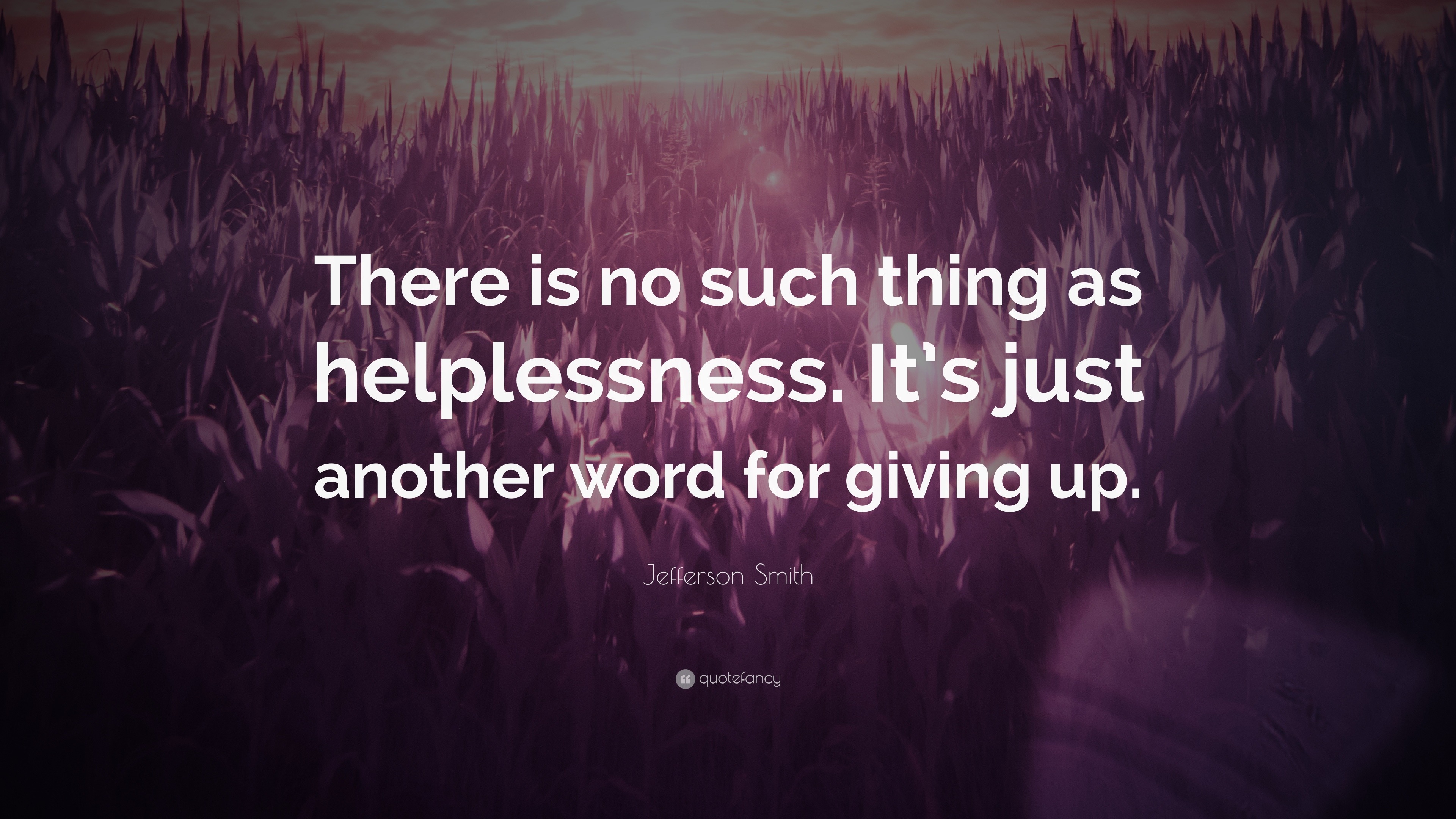 There is no such thing as helplessness. It's just another word for giving up.

Jefferson Smith

quotefancy